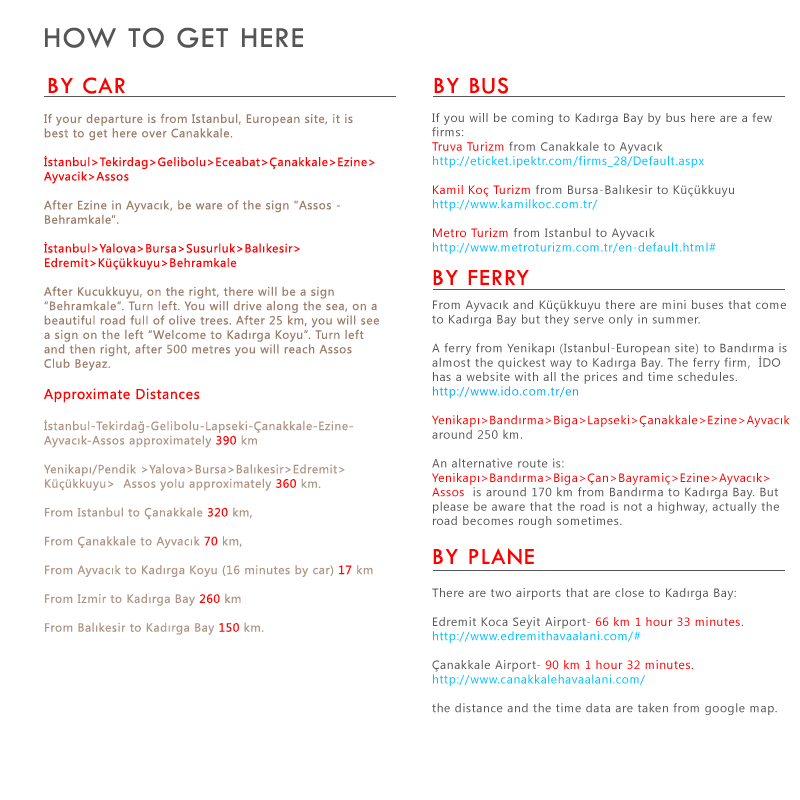 HOW TO GET HERE

BY CAR

If your departure is from Istanbul, European site, it is best to get here over Canakkale.

İstanbul>Tekirdag>Gelibolu>Eceabat>Çanakkale>Ezine>Ayvacik>Assos

After Ezine in Ayvacık, be ware of the sign "Assos - Behramkale".

İstanbul>Yalova>Bursa>Susurluk>Balıkesir>Edremit>Küçükkuyu>Behramkale

After Kucukkuyu, on the right, there will be a sign "Behramkale". Turn left. You will drive along the sea, on a beautiful road full of olive trees. After 25 km, you will see a sign on the left "Welcome to Kadırga Koyu". Turn left and then right, after 500 metres you will reach Assos Club Beyaz.

Approximate Distances

İstanbul-Tekirdağ-Gelibolu-Lapseki-Çanakkale-Ezine-Ayvacık-Assos approximately 390 km

Yenikapı/Pendik >Yalova>Bursa>Balıkesir>Edremit>Küçükkuyu> Assos yolu approximately 360 km.

From Istanbul to Çanakkale 320 km,

From Çanakkale to Ayvacık 70 km,

From Ayvacık to Kadırga Koyu (16 minutes by car) 17 km

From Izmir to Kadırga Bay 260 km

From Balıkesir to Kadırga Bay 150 km.

BY BUS

If you will be coming to Kadırga Bay by bus here are a few firms:
Truva Turizm from Canakkale to Ayvacık
http://eticket.ipektr.com/firms_28/Default.aspx

Kamil Koç Turizm from Bursa-Balıkesir to Küçükkuyu
http://www.kamilkoc.com.tr/

Metro Turizm from Istanbul to Ayvacık
http://www.metroturizm.com.tr/en-default.html#

BY FERRY

From Ayvacık and Küçükkuyu there are mini buses that come to Kadırga Bay but they serve only in summer.

A ferry from Yenikapı (Istanbul-European site) to Bandırma is almost the quickest way to Kadırga Bay. The ferry firm, İDO has a website with all the prices and time schedules.
http://www.ido.com.tr/en

Yenikapı>Bandırma>Biga>Lapseki>Çanakkale>Ezine>Ayvacık around 250 km.

An alternative route is:
Yenikapı>Bandırma>Biga>Çan>Bayramiç>Ezine>Ayvacık>Assos is around 170 km from Bandırma to Kadırga Bay. But please be aware that the road is not a highway, actually the road becomes rough sometimes.

BY PLANE

There are two airports that are close to Kadırga Bay:

Edremit Koca Seyit Airport- 66 km 1 hour 33 minutes.
http://www.edremithavaalani.com/#

Çanakkale Airport- 90 km 1 hour 32 minutes.
http://www.canakkalehavaalani.com/

the distance and the time data are taken from google map.